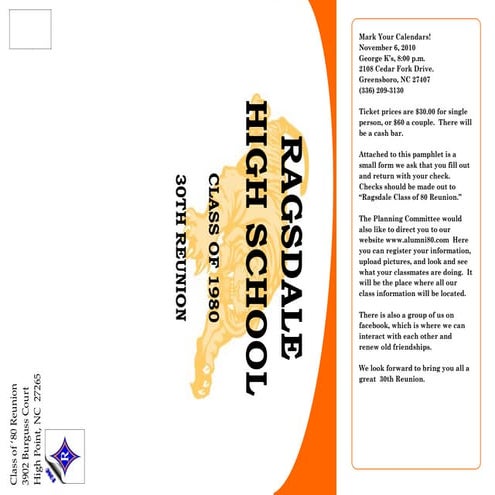 Class of '80 Reunion
3902 Burguss Court
High Point, NC 27265

R

RAGSDALE
HIGH SCHOOL
CLASS OF 1980
30TH REUNION

Mark Your Calendars!
November 6, 2010
George K's, 8:00 p.m.
2108 Cedar Fork Drive.
Greensboro, NC 27407
(336) 209-3130

Ticket prices are $30.00 for single person, or $60 a couple. There will be a cash bar.

Attached to this pamphlet is a small form we ask that you fill out and return with your check. Checks should be made out to "Ragsdale Class of 80 Reunion."

The Planning Committee would also like to direct you to our website www.alumni80.com Here you can register your information, upload pictures, and look and see what your classmates are doing. It will be the place where all our class information will be located.

There is also a group of us on facebook, which is where we can interact with each other and renew old friendships.

We look forward to bring you all a great 30th Reunion.